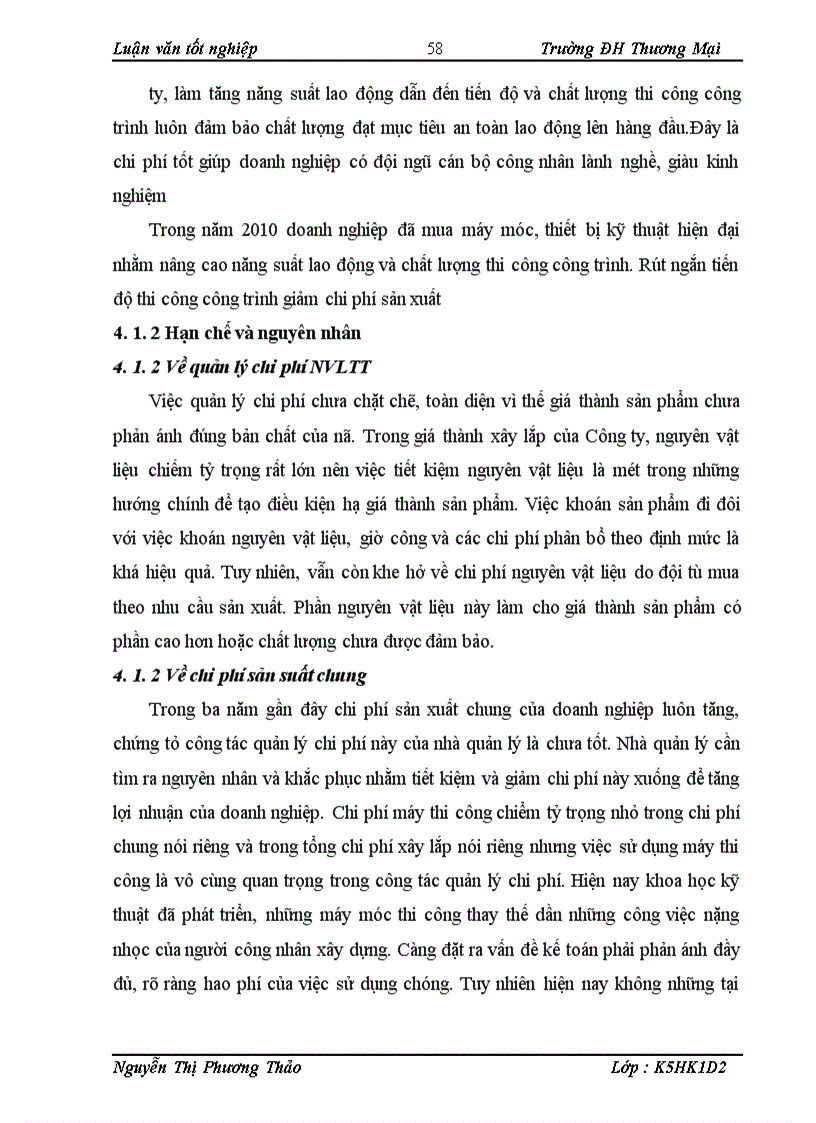 Luận văn tốt nghiệp 58 Trường ĐH Thương Mại

ty, làm tăng năng suất lao động dẫn đến tiến độ và chất lượng thi công công trình luôn đảm bảo chất lượng đạt mục tiêu an toàn lao động lên hàng đầu.Đây là chi phí tốt giúp doanh nghiệp có đội ngũ cán bộ công nhân lành nghề, giàu kinh nghiệm

Trong năm 2010 doanh nghiệp đã mua máy móc, thiết bị kỹ thuật hiện đại nhằm nâng cao năng suất lao động và chất lượng thi công công trình. Rút ngắn tiến độ thi công công trình giảm chi phí sản xuất

4. 1. 2 Hạn chế và nguyên nhân

4. 1. 2 Về quản lý chi phí NVLTT

Việc quản lý chi phí chưa chặt chẽ, toàn diện vì thế giá thành sản phẩm chưa phản ánh đúng bản chất của nã. Trong giá thành xây lắp của Công ty, nguyên vật liệu chiếm tỷ trọng rất lớn nên việc tiết kiệm nguyên vật liệu là mét trong những hướng chính để tạo điều kiện hạ giá thành sản phẩm. Việc khoán sản phẩm đi đôi với việc khoán nguyên vật liệu, giờ công và các chi phí phân bổ theo định mức là khá hiệu quả. Tuy nhiên, vẫn còn khe hở về chi phí nguyên vật liệu do đội tù mua theo nhu cầu sản xuất. Phần nguyên vật liệu này làm cho giá thành sản phẩm có phần cao hơn hoặc chất lượng chưa được đảm bảo.

4. 1. 2 Về chi phí sản suất chung

Trong ba năm gần đây chi phí sản xuất chung của doanh nghiệp luôn tăng, chứng tỏ công tác quản lý chi phí này của nhà quản lý là chưa tốt. Nhà quản lý cần tìm ra nguyên nhân và khắc phục nhằm tiết kiệm và giảm chi phí này xuống để tăng lợi nhuận của doanh nghiệp. Chi phí máy thi công chiếm tỷ trọng nhỏ trong chi phí chung nói riêng và trong tổng chi phí xây lắp nói riêng nhưng việc sử dụng máy thi công là vô cùng quan trọng trong công tác quản lý chi phí. Hiện nay khoa học kỹ thuật đã phát triển, những máy móc thi công thay thế dần những công việc nặng nhọc của người công nhân xây dựng. Càng đặt ra vấn đề kế toán phải phản ánh đầy đủ, rõ ràng hao phí của việc sử dụng chóng. Tuy nhiên hiện nay không những tại

Nguyễn Thị Phương Thảo Lớp : K5HK1D2